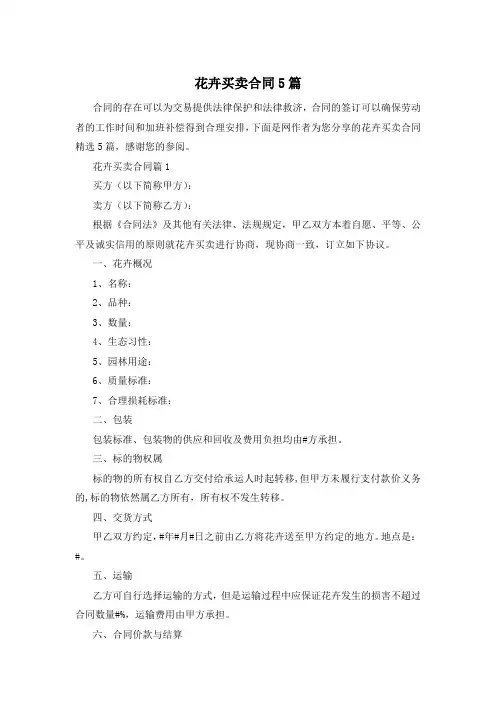 花卉买卖合同5篇

合同的存在可以为交易提供法律保护和法律救济，合同的签订可以确保劳动者的工作时间和加班补偿得到合理安排，下面是网作者为您分享的花卉买卖合同精选5篇，感谢您的参阅。

花卉买卖合同篇1

买方（以下简称甲方）：

卖方（以下简称乙方）：

根据《合同法》及其他有关法律、法规规定，甲乙双方本着自愿、平等、公平及诚实信用的原则就花卉买卖进行协商，现协商一致，订立如下协议。

一、花卉概况

1、名称：

2、品种：

3、数量：

4、生态习性：

5、园林用途：

6、质量标准：

7、合理损耗标准：

二、包装

包装标准、包装物的供应和回收及费用负担均由#方承担。

三、标的物权属

标的物的所有权自乙方交付给承运人时起转移，但甲方未履行支付款价义务的，标的物依然属乙方所有，所有权不发生转移。

四、交货方式

甲乙双方约定，#年#月#日之前由乙方将花卉送至甲方约定的地方。地点是：#。

五、运输

乙方可自行选择运输的方式，但是运输过程中应保证花卉发生的损害不超过合同数量#%，运输费用由甲方承担。

六、合同价款与结算